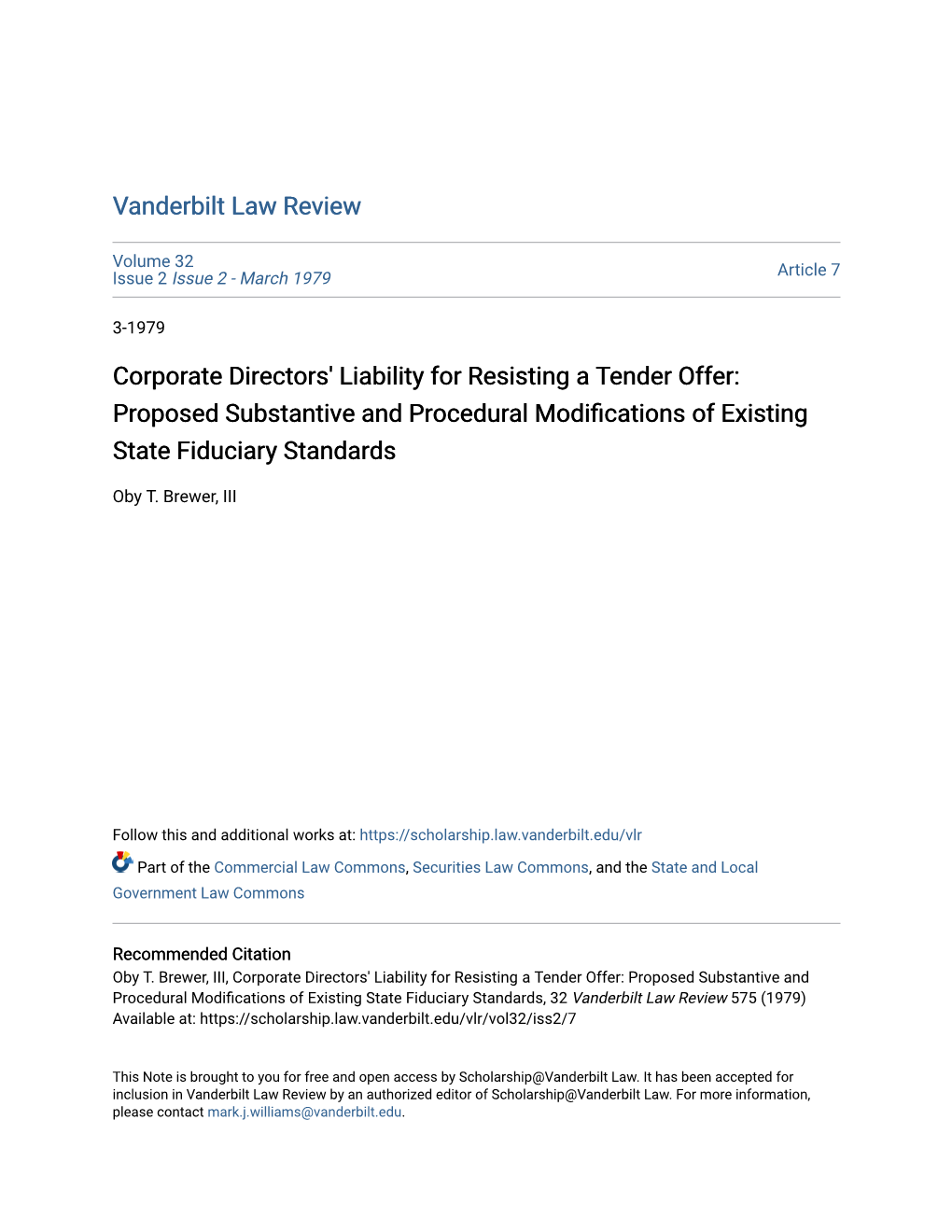 Vanderbilt Law Review

Volume 32
Issue 2 Issue 2 - March 1979

Article 7

3-1979

Corporate Directors' Liability for Resisting a Tender Offer: Proposed Substantive and Procedural Modifications of Existing State Fiduciary Standards

Oby T. Brewer, III

Follow this and additional works at: https://scholarship.law.vanderbilt.edu/vlr

Part of the Commercial Law Commons, Securities Law Commons, and the State and Local Government Law Commons

Recommended Citation
Oby T. Brewer, III, Corporate Directors' Liability for Resisting a Tender Offer: Proposed Substantive and Procedural Modifications of Existing State Fiduciary Standards, 32 Vanderbilt Law Review 575 (1979)
Available at: https://scholarship.law.vanderbilt.edu/vlr/vol32/iss2/7

This Note is brought to you for free and open access by Scholarship@Vanderbilt Law. It has been accepted for inclusion in Vanderbilt Law Review by an authorized editor of Scholarship@Vanderbilt Law. For more information, please contact mark.j.williams@vanderbilt.edu.